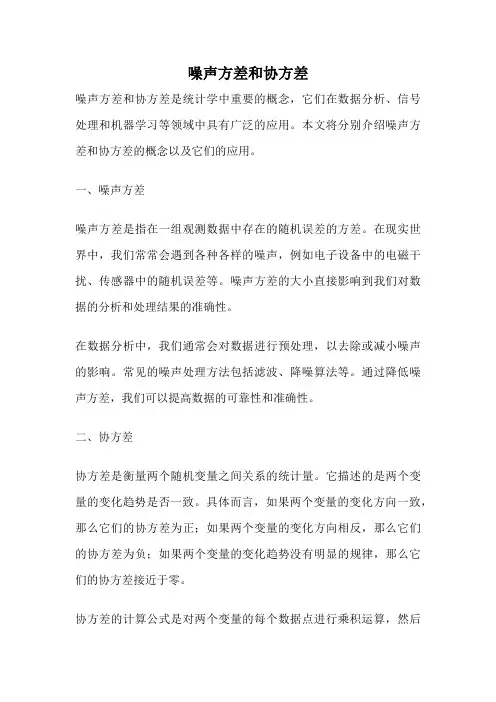 噪声方差和协方差

噪声方差和协方差是统计学中重要的概念，它们在数据分析、信号处理和机器学习等领域中具有广泛的应用。本文将分别介绍噪声方差和协方差的概念以及它们的应用。

一、噪声方差

噪声方差是指在一组观测数据中存在的随机误差的方差。在现实世界中，我们常常会遇到各种各样的噪声，例如电子设备中的电磁干扰、传感器中的随机误差等。噪声方差的大小直接影响到我们对数据的分析和处理结果的准确性。

在数据分析中，我们通常会对数据进行预处理，以去除或减小噪声的影响。常见的噪声处理方法包括滤波、降噪算法等。通过降低噪声方差，我们可以提高数据的可靠性和准确性。

二、协方差

协方差是衡量两个随机变量之间关系的统计量。它描述的是两个变量的变化趋势是否一致。具体而言，如果两个变量的变化方向一致，那么它们的协方差为正；如果两个变量的变化方向相反，那么它们的协方差为负；如果两个变量的变化趋势没有明显的规律，那么它们的协方差接近于零。

协方差的计算公式是对两个变量的每个数据点进行乘积运算，然后